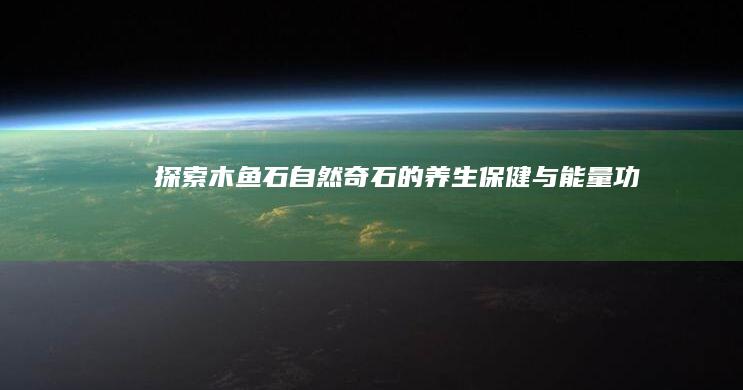 探索木鱼石自然奇石的养生保健与能量功